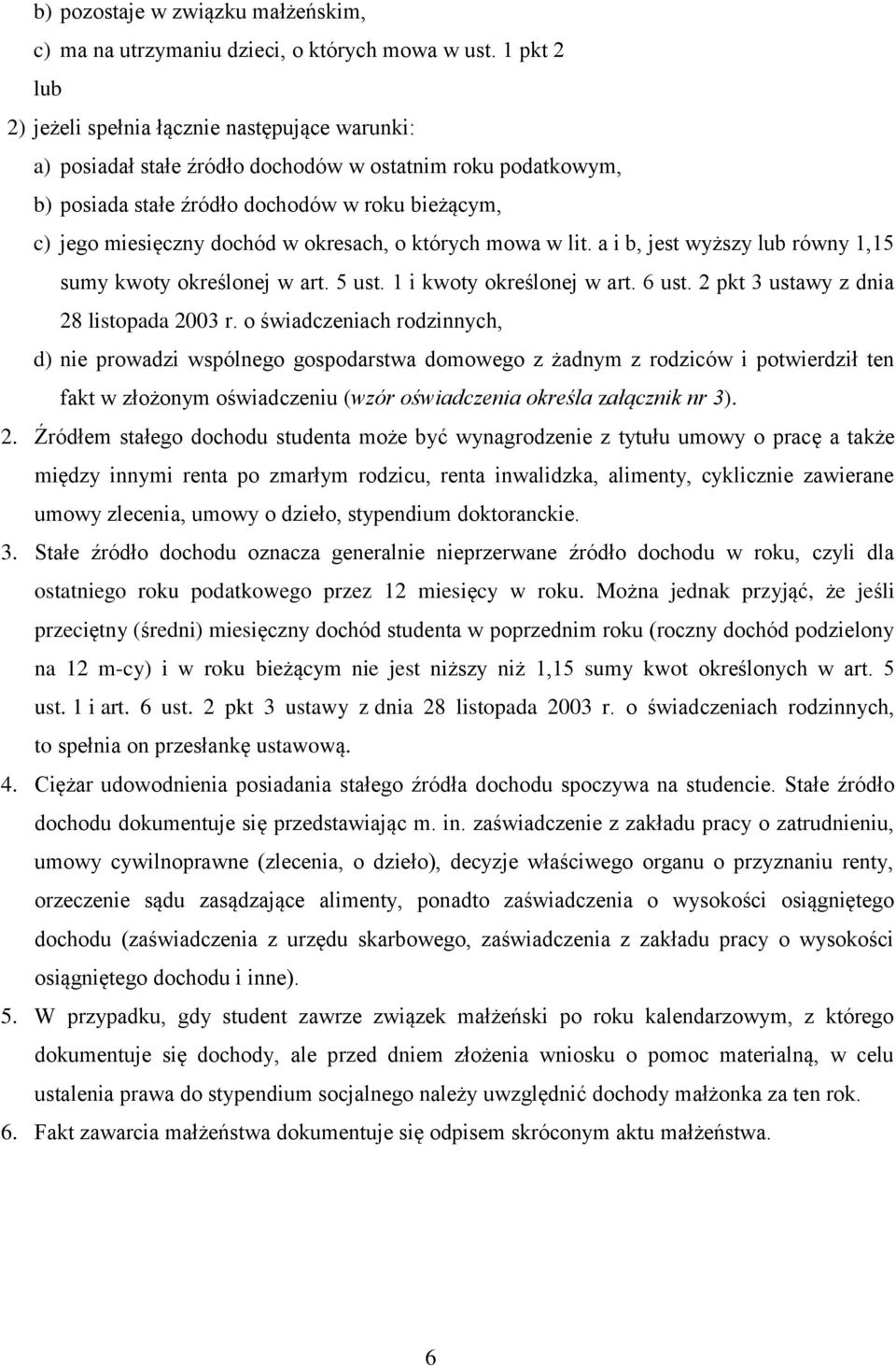 b) pozostaje w związku małżeńskim,
c) ma na utrzymaniu dzieci, o których mowa w ust. 1 pkt 2
lub
2) jeżeli spełnia łącznie następujące warunki:
a) posiadał stałe źródło dochodów w ostatnim roku podatkowym,
b) posiada stałe źródło dochodów w roku bieżącym,
c) jego miesięczny dochód w okresach, o których mowa w lit. a i b, jest wyższy lub równy 1,15 sumy kwoty określonej w art. 5 ust. 1 i kwoty określonej w art. 6 ust. 2 pkt 3 ustawy z dnia 28 listopada 2003 r. o świadczeniach rodzinnych,
d) nie prowadzi wspólnego gospodarstwa domowego z żadnym z rodziców i potwierdził ten fakt w złożonym oświadczeniu (wzór oświadczenia określa załącznik nr 3).

2. Źródłem stałego dochodu studenta może być wynagrodzenie z tytułu umowy o pracę a także między innymi renta po zmarłym rodzicu, renta inwalidzka, alimenty, cyklicznie zawierane umowy zlecenia, umowy o dzieło, stypendium doktoranckie.

3. Stałe źródło dochodu oznacza generalnie nieprzerwane źródło dochodu w roku, czyli dla ostatniego roku podatkowego przez 12 miesięcy w roku. Można jednak przyjąć, że jeśli przeciętny (średni) miesięczny dochód studenta w poprzednim roku (roczny dochód podzielony na 12 m-cy) i w roku bieżącym nie jest niższy niż 1,15 sumy kwot określonych w art. 5 ust. 1 i art. 6 ust. 2 pkt 3 ustawy z dnia 28 listopada 2003 r. o świadczeniach rodzinnych, to spełnia on przesłankę ustawową.

4. Ciężar udowodnienia posiadania stałego źródła dochodu spoczywa na studencie. Stałe źródło dochodu dokumentuje się przedstawiając m. in. zaświadczenie z zakładu pracy o zatrudnieniu, umowy cywilnoprawne (zlecenia, o dzieło), decyzje właściwego organu o przyznaniu renty, orzeczenie sądu zasądzające alimenty, ponadto zaświadczenia o wysokości osiągniętego dochodu (zaświadczenia z urzędu skarbowego, zaświadczenia z zakładu pracy o wysokości osiągniętego dochodu i inne).

5. W przypadku, gdy student zawrze związek małżeński po roku kalendarzowym, z którego dokumentuje się dochody, ale przed dniem złożenia wniosku o pomoc materialną, w celu ustalenia prawa do stypendium socjalnego należy uwzględnić dochody małżonka za ten rok.

6. Fakt zawarcia małżeństwa dokumentuje się odpisem skróconym aktu małżeństwa.

6